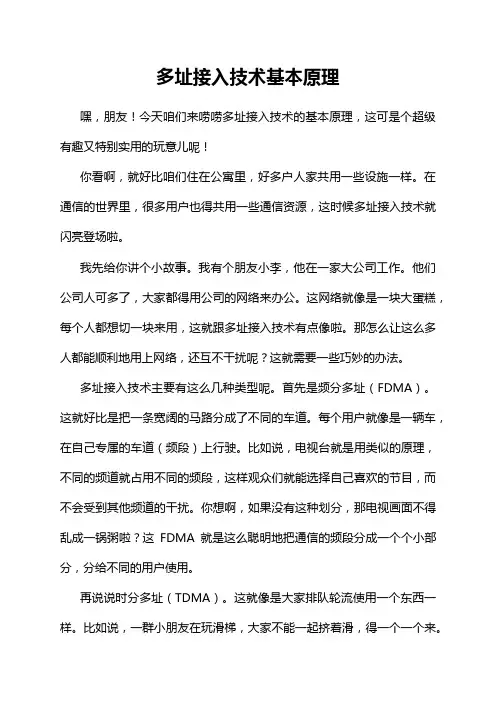 多址接入技术基本原理

嘿，朋友！今天咱们来唠唠多址接入技术的基本原理，这可是个超级有趣又特别实用的玩意儿呢！

你看啊，就好比咱们住在公寓里，好多户人家共用一些设施一样。在通信的世界里，很多用户也得共用一些通信资源，这时候多址接入技术就闪亮登场啦。

我先给你讲个小故事。我有个朋友小李，他在一家大公司工作。他们公司人可多了，大家都得用公司的网络来办公。这网络就像是一块大蛋糕，每个人都想切一块来用，这就跟多址接入技术有点像啦。那怎么让这么多人都能顺利地用上网络，还互不干扰呢？这就需要一些巧妙的办法。

多址接入技术主要有这么几种类型呢。首先是频分多址（FDMA）。这就好比是把一条宽阔的马路分成了不同的车道。每个用户就像是一辆车，在自己专属的车道（频段）上行驶。比如说，电视台就是用类似的原理，不同的频道就占用不同的频段，这样观众们就能选择自己喜欢的节目，而不会受到其他频道的干扰。你想啊，如果没有这种划分，那电视画面不得乱成一锅粥啦？这 FDMA 就是这么聪明地把通信的频段分成一个个小部分，分给不同的用户使用。

再说说时分多址（TDMA）。这就像是大家排队轮流使用一个东西一样。比如说，一群小朋友在玩滑梯，大家不能一起挤着滑，得一个一个来。